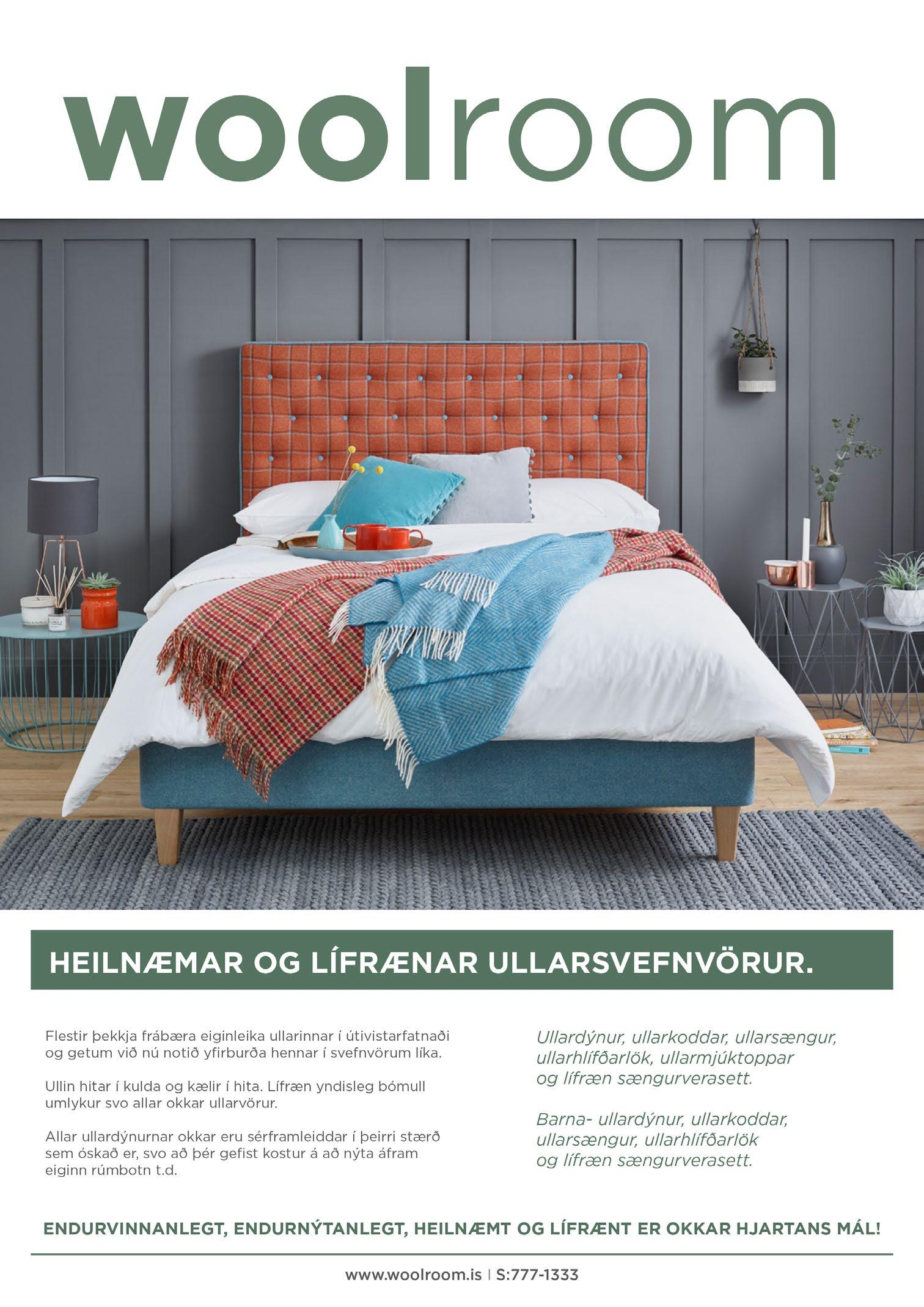 woolroom

HEILNÆMAR OG LÍFRÆNAR ULLARSVEFNVÖRUR.

Flestir þekkja frábæra eiginleika ullarinnar í útivistarfatnaði og getum við nú notið yfirburða hennar í svefnvörum líka.

Ullin hitar í kulda og kælir í hita. Lífræn yndisleg bómull umlykur svo allar okkar ullarvörur.

Allar ullardýnurnar okkar eru sérframleiddar í þeirri stærð sem óskað er, svo að þér gefist kostur á að nýta áfram eiginn rúmbotn t.d.

Ullardýnur, ullarkoddar, ullarsængur, ullarhlífðarlök, ullarmjúktoppar og lífræn sængurverasett.

Barna- ullardýnur, ullarkoddar, ullarsængur, ullarhlífðarlök og lífræn sængurverasett.

ENDURVINNANLEGT, ENDURNÝTANLEGT, HEILNÆMT OG LÍFRÆNT ER OKKAR HJARTANS MÁL!

www.woolroom.is | S:777-1333